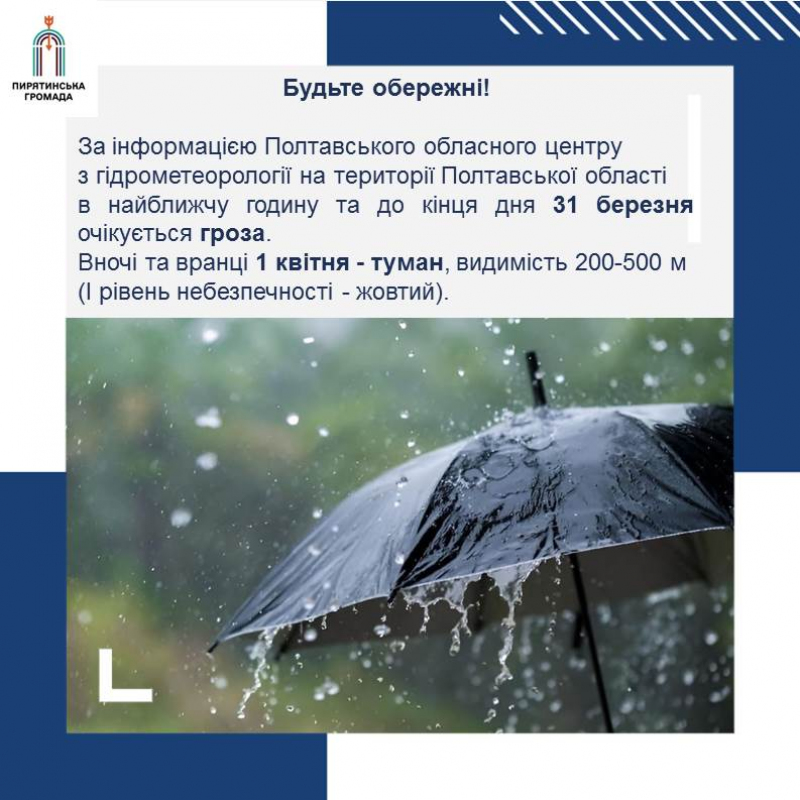 ПИРЯТИНСЬКА ГРОМАДА

Будьте обережні!

За інформацією Полтавського обласного центру з гідрометеорології на території Полтавської області в найближчу годину та до кінця дня 31 березня очікується гроза.
Вночі та вранці 1 квітня - туман, видимість 200-500 м (І рівень небезпечності - жовтий).